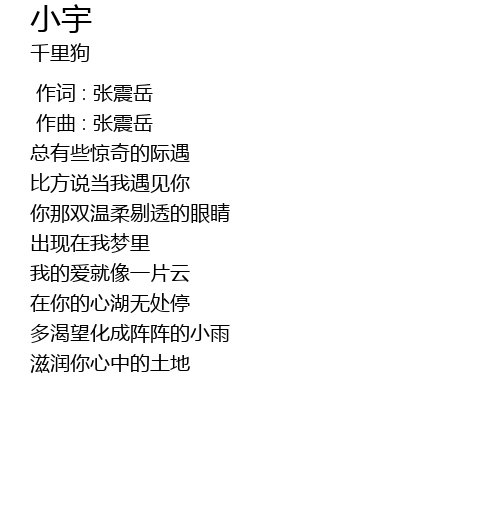 小宇
千里狗

作词：张震岳
作曲：张震岳
总有些惊奇的际遇
比方说当我遇见你
你那双温柔剔透的眼睛
出现在我梦里
我的爱就像一片云
在你的心湖无处停
多渴望化成阵阵的小雨
滋润你心中的土地